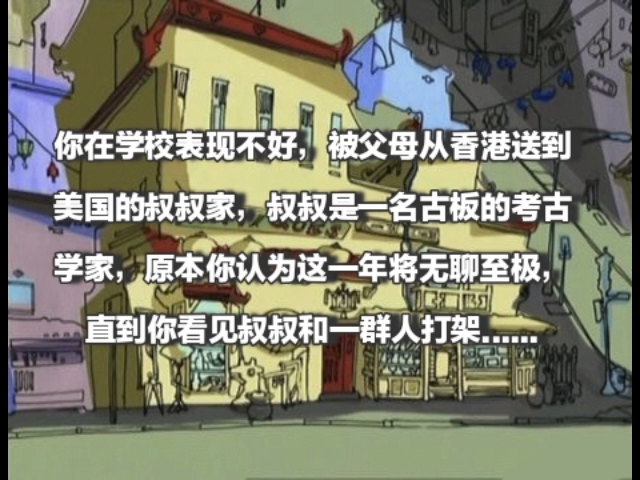 你在学校表现不好，被父母从香港送到美国的叔叔家，叔叔是一名古板的考古学家，原本你认为这一年将无聊至极，直到你看见叔叔和一群人打架……